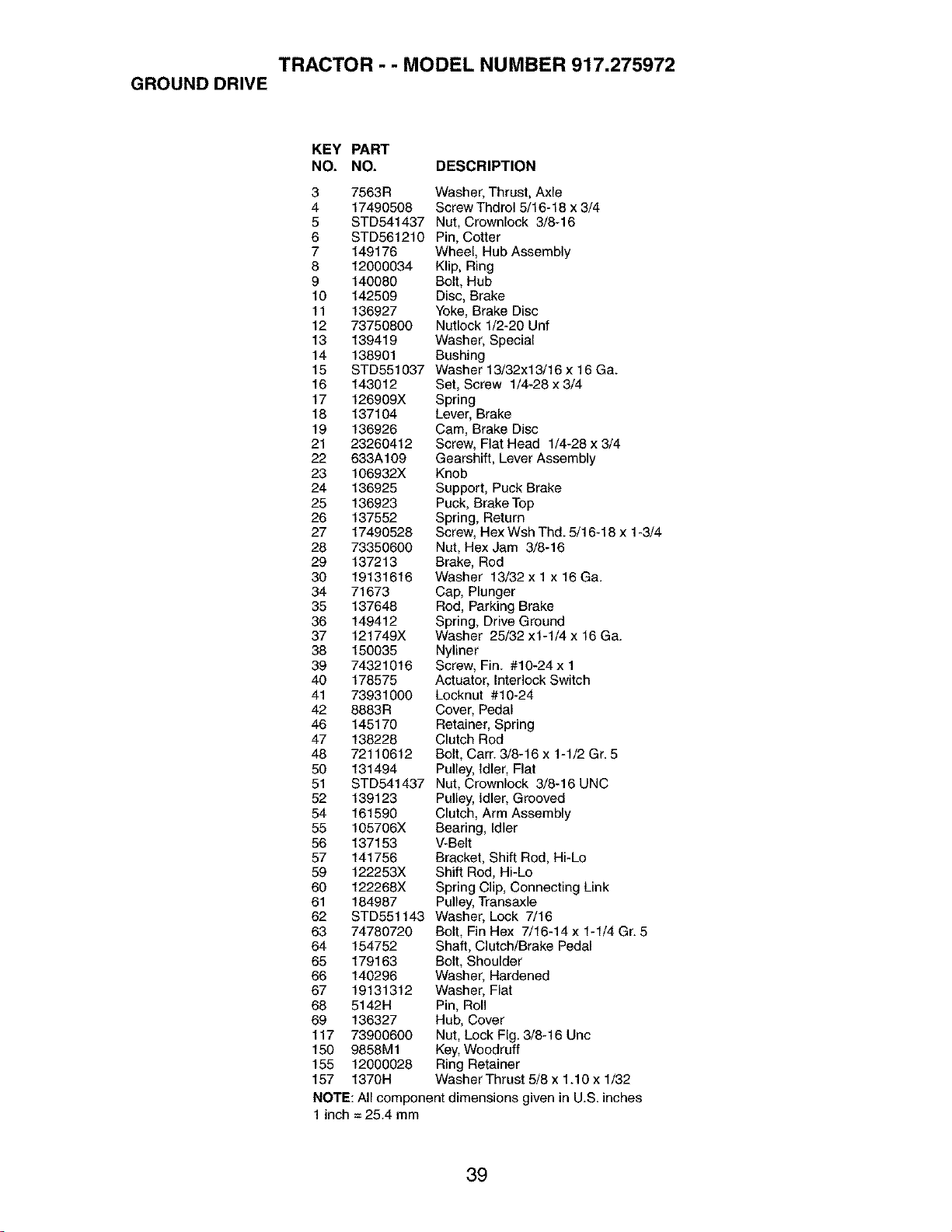 TRACTOR - - MODEL NUMBER 917.275972
GROUND DRIVE

| KEY NO. | PART NO. | DESCRIPTION |
|---|---|---|
| 3 | 7563R | Washer, Thrust, Axle |
| 4 | 17490508 | Screw Thdrol 5/16-18 x 3/4 |
| 5 | STD541437 | Nut, Crownlock 3/8-16 |
| 6 | STD561210 | Pin, Cotter |
| 7 | 149176 | Wheel, Hub Assembly |
| 8 | 12000034 | Klip, Ring |
| 9 | 140080 | Bolt, Hub |
| 10 | 142509 | Disc, Brake |
| 11 | 136927 | Yoke, Brake Disc |
| 12 | 73750800 | Nutlock 1/2-20 Unf |
| 13 | 139419 | Washer, Special |
| 14 | 138901 | Bushing |
| 15 | STD551037 | Washer 13/32x13/16 x 16 Ga. |
| 16 | 143012 | Set, Screw 1/4-28 x 3/4 |
| 17 | 126909X | Spring |
| 18 | 137104 | Lever, Brake |
| 19 | 136926 | Cam, Brake Disc |
| 21 | 23260412 | Screw, Flat Head 1/4-28 x 3/4 |
| 22 | 633A109 | Gearshift, Lever Assembly |
| 23 | 106932X | Knob |
| 24 | 136925 | Support, Puck Brake |
| 25 | 136923 | Puck, Brake Top |
| 26 | 137552 | Spring, Return |
| 27 | 17490528 | Screw, Hex Wsh Thd. 5/16-18 x 1-3/4 |
| 28 | 73350600 | Nut, Hex Jam 3/8-16 |
| 29 | 137213 | Brake, Rod |
| 30 | 19131616 | Washer 13/32 x 1 x 16 Ga. |
| 34 | 71673 | Cap, Plunger |
| 35 | 137648 | Rod, Parking Brake |
| 36 | 149412 | Spring, Drive Ground |
| 37 | 121749X | Washer 25/32 x1-1/4 x 16 Ga. |
| 38 | 150035 | Nyliner |
| 39 | 74321016 | Screw, Fin. #10-24 x 1 |
| 40 | 178575 | Actuator, Interlock Switch |
| 41 | 73931000 | Locknut #10-24 |
| 42 | 8883R | Cover, Pedal |
| 46 | 145170 | Retainer, Spring |
| 47 | 138228 | Clutch Rod |
| 48 | 72110612 | Bolt, Carr. 3/8-16 x 1-1/2 Gr. 5 |
| 50 | 131494 | Pulley, Idler, Flat |
| 51 | STD541437 | Nut, Crownlock 3/8-16 UNC |
| 52 | 139123 | Pulley, Idler, Grooved |
| 54 | 161590 | Clutch, Arm Assembly |
| 55 | 105706X | Bearing, Idler |
| 56 | 137153 | V-Belt |
| 57 | 141756 | Bracket, Shift Rod, Hi-Lo |
| 59 | 122253X | Shift Rod, Hi-Lo |
| 60 | 122268X | Spring Clip, Connecting Link |
| 61 | 184987 | Pulley, Transaxle |
| 62 | STD551143 | Washer, Lock 7/16 |
| 63 | 74780720 | Bolt, Fin Hex 7/16-14 x 1-1/4 Gr. 5 |
| 64 | 154752 | Shaft, Clutch/Brake Pedal |
| 65 | 179163 | Bolt, Shoulder |
| 66 | 140296 | Washer, Hardened |
| 67 | 19131312 | Washer, Flat |
| 68 | 5142H | Pin, Roll |
| 69 | 136327 | Hub, Cover |
| 117 | 73900600 | Nut, Lock Flg. 3/8-16 Unc |
| 150 | 9858M1 | Key, Woodruff |
| 155 | 12000028 | Ring Retainer |
| 157 | 1370H | Washer Thrust 5/8 x 1.10 x 1/32 |

NOTE: All component dimensions given in U.S. inches
1 inch = 25.4 mm

39